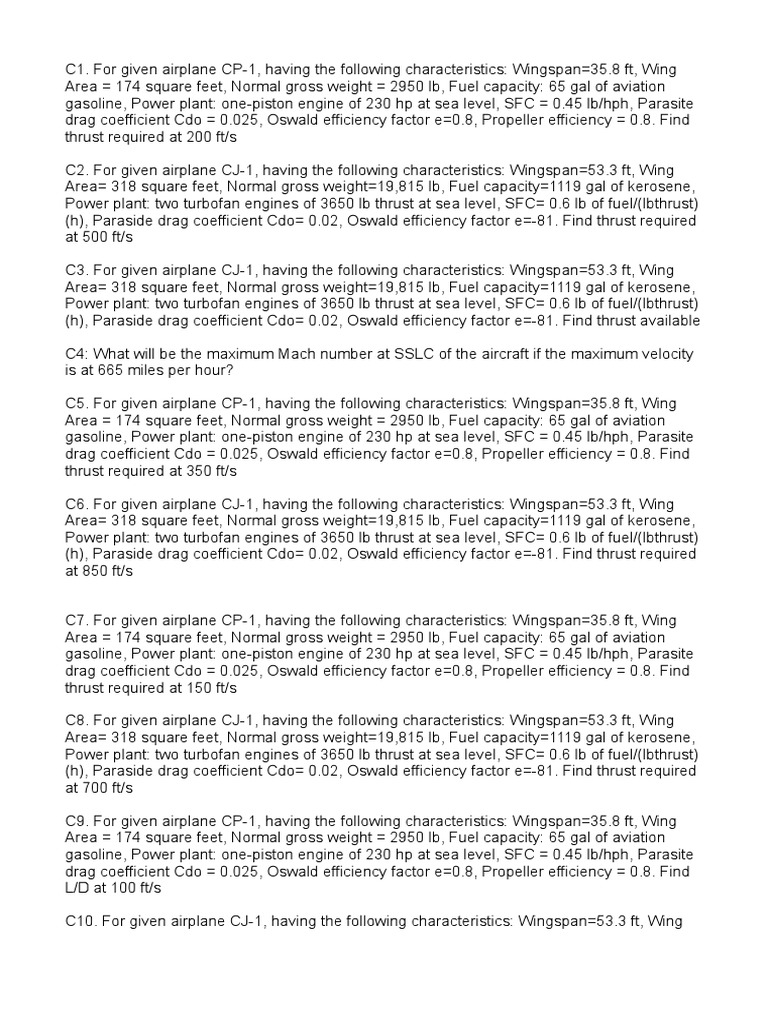 C1. For given airplane CP-1, having the following characteristics: Wingspan=35.8 ft, Wing Area = 174 square feet, Normal gross weight = 2950 lb, Fuel capacity: 65 gal of aviation gasoline, Power plant: one-piston engine of 230 hp at sea level, SFC = 0.45 lb/hph, Parasite drag coefficient Cdo = 0.025, Oswald efficiency factor e=0.8, Propeller efficiency = 0.8. Find thrust required at 200 ft/s

C2. For given airplane CJ-1, having the following characteristics: Wingspan=53.3 ft, Wing Area= 318 square feet, Normal gross weight=19,815 lb, Fuel capacity=1119 gal of kerosene, Power plant: two turbofan engines of 3650 lb thrust at sea level, SFC= 0.6 lb of fuel/(lbthrust)(h), Paraside drag coefficient Cdo= 0.02, Oswald efficiency factor e=-81. Find thrust required at 500 ft/s

C3. For given airplane CJ-1, having the following characteristics: Wingspan=53.3 ft, Wing Area= 318 square feet, Normal gross weight=19,815 lb, Fuel capacity=1119 gal of kerosene, Power plant: two turbofan engines of 3650 lb thrust at sea level, SFC= 0.6 lb of fuel/(lbthrust)(h), Paraside drag coefficient Cdo= 0.02, Oswald efficiency factor e=-81. Find thrust available

C4: What will be the maximum Mach number at SSLC of the aircraft if the maximum velocity is at 665 miles per hour?

C5. For given airplane CP-1, having the following characteristics: Wingspan=35.8 ft, Wing Area = 174 square feet, Normal gross weight = 2950 lb, Fuel capacity: 65 gal of aviation gasoline, Power plant: one-piston engine of 230 hp at sea level, SFC = 0.45 lb/hph, Parasite drag coefficient Cdo = 0.025, Oswald efficiency factor e=0.8, Propeller efficiency = 0.8. Find thrust required at 350 ft/s

C6. For given airplane CJ-1, having the following characteristics: Wingspan=53.3 ft, Wing Area= 318 square feet, Normal gross weight=19,815 lb, Fuel capacity=1119 gal of kerosene, Power plant: two turbofan engines of 3650 lb thrust at sea level, SFC= 0.6 lb of fuel/(lbthrust)(h), Paraside drag coefficient Cdo= 0.02, Oswald efficiency factor e=-81. Find thrust required at 850 ft/s

C7. For given airplane CP-1, having the following characteristics: Wingspan=35.8 ft, Wing Area = 174 square feet, Normal gross weight = 2950 lb, Fuel capacity: 65 gal of aviation gasoline, Power plant: one-piston engine of 230 hp at sea level, SFC = 0.45 lb/hph, Parasite drag coefficient Cdo = 0.025, Oswald efficiency factor e=0.8, Propeller efficiency = 0.8. Find thrust required at 150 ft/s

C8. For given airplane CJ-1, having the following characteristics: Wingspan=53.3 ft, Wing Area= 318 square feet, Normal gross weight=19,815 lb, Fuel capacity=1119 gal of kerosene, Power plant: two turbofan engines of 3650 lb thrust at sea level, SFC= 0.6 lb of fuel/(lbthrust)(h), Paraside drag coefficient Cdo= 0.02, Oswald efficiency factor e=-81. Find thrust required at 700 ft/s

C9. For given airplane CP-1, having the following characteristics: Wingspan=35.8 ft, Wing Area = 174 square feet, Normal gross weight = 2950 lb, Fuel capacity: 65 gal of aviation gasoline, Power plant: one-piston engine of 230 hp at sea level, SFC = 0.45 lb/hph, Parasite drag coefficient Cdo = 0.025, Oswald efficiency factor e=0.8, Propeller efficiency = 0.8. Find L/D at 100 ft/s

C10. For given airplane CJ-1, having the following characteristics: Wingspan=53.3 ft, Wing